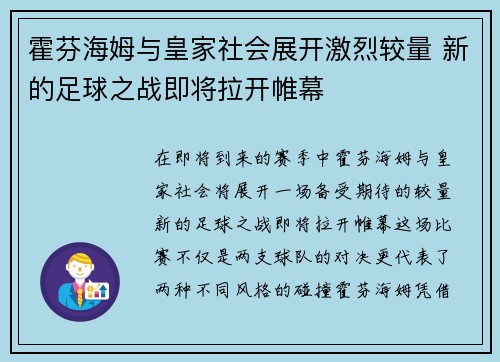 霍芬海姆与皇家社会展开激烈较量 新的足球之战即将拉开帷幕

在即将到来的赛季中霍芬海姆与皇家社会将展开一场备受期待的较量新的足球之战即将拉开帷幕这场比赛不仅是两支球队的对决更代表了两种不同风格的碰撞霍芬海姆凭借